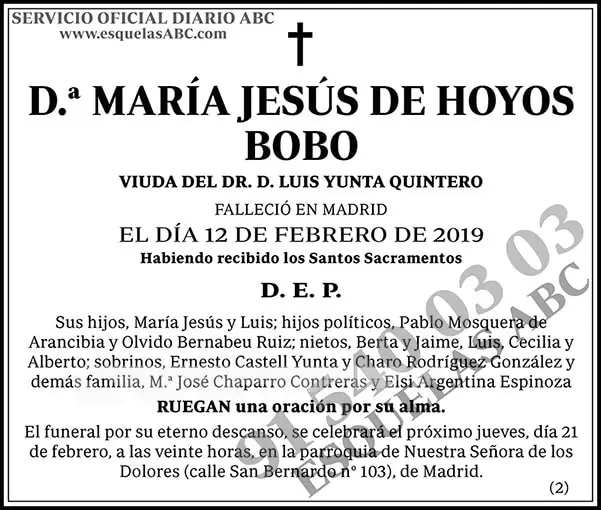 SERVICIO OFICIAL DIARIO ABC
www.esquelasABC.com

D.ª MARÍA JESÚS DE HOYOS BOBO

VIUDA DEL DR. D. LUIS YUNTA QUINTERO

FALLECIÓ EN MADRID
EL DÍA 12 DE FEBRERO DE 2019
Habiendo recibido los Santos Sacramentos

D. E. P.

Sus hijos, María Jesús y Luis; hijos políticos, Pablo Mosquera de Arancibia y Olvido Bernabeu Ruiz; nietos, Berta y Jaime, Luis, Cecilia y Alberto; sobrinos, Ernesto Castell Yunta y Charo Rodríguez González y demás familia, M.ª José Chaparro Contreras y Elsi Argentina Espinoza

RUEGAN una oración por su alma.

El funeral por su eterno descanso, se celebrará el próximo jueves, día 21 de febrero, a las veinte horas, en la parroquia de Nuestra Señora de los Dolores (calle San Bernardo nº 103), de Madrid.

(2)

91 540 03 03
ESQUELAS ABC